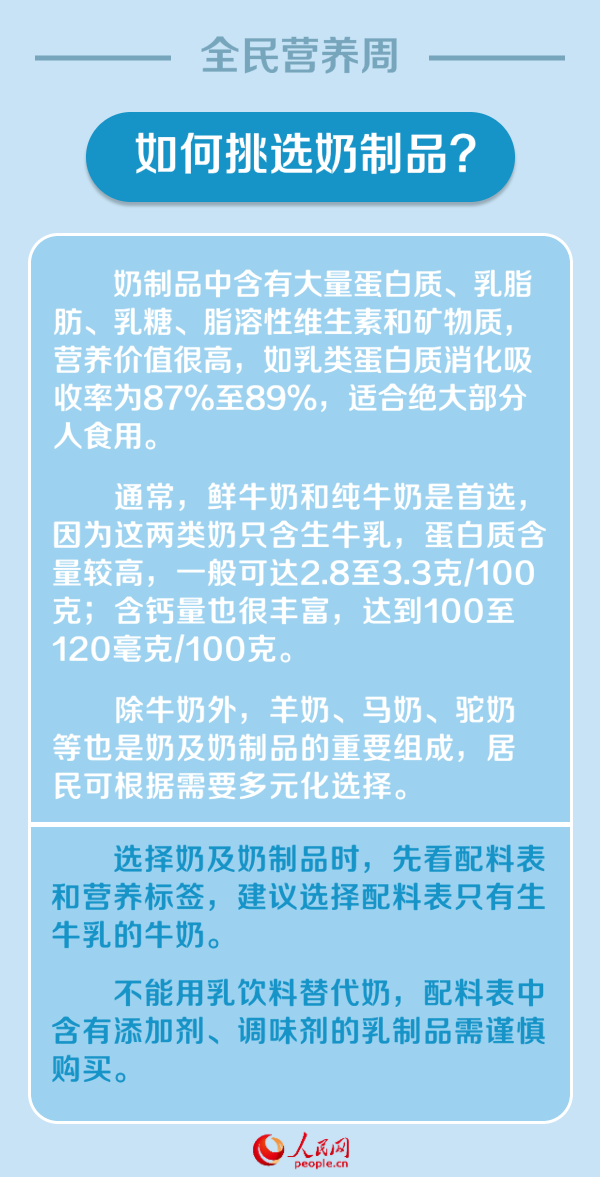 全民营养周

如何挑选奶制品？

奶制品中含有大量蛋白质、乳脂肪、乳糖、脂溶性维生素和矿物质，营养价值很高，如乳类蛋白质消化吸收率为87%至89%，适合绝大部分人食用。

通常，鲜牛奶和纯牛奶是首选，因为这两类奶只含生牛乳，蛋白质含量较高，一般可达2.8至3.3克/100克；含钙量也很丰富，达到100至120毫克/100克。

除牛奶外，羊奶、马奶、驼奶等也是奶及奶制品的重要组成，居民可根据需要多元化选择。

选择奶及奶制品时，先看配料表和营养标签，建议选择配料表只有生牛乳的牛奶。

不能用乳饮料替代奶，配料表中含有添加剂、调味剂的乳制品需谨慎购买。

人民网
people.cn